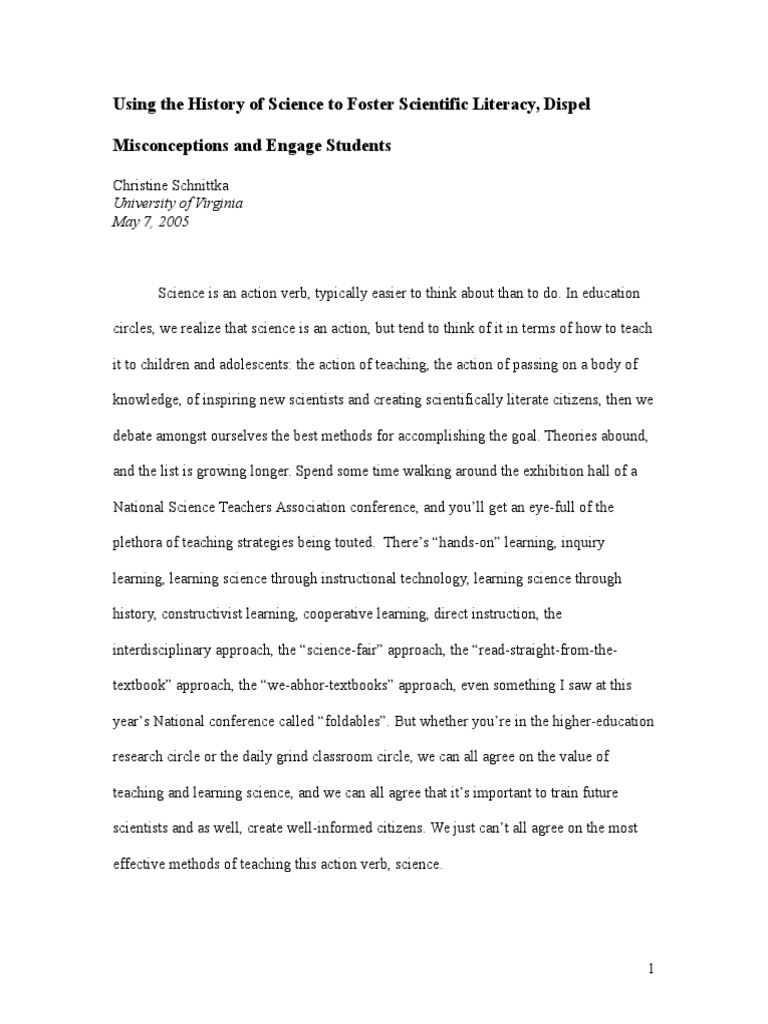 Using the History of Science to Foster Scientific Literacy, Dispel Misconceptions and Engage Students

Christine Schnittka
University of Virginia
May 7, 2005

Science is an action verb, typically easier to think about than to do. In education circles, we realize that science is an action, but tend to think of it in terms of how to teach it to children and adolescents: the action of teaching, the action of passing on a body of knowledge, of inspiring new scientists and creating scientifically literate citizens, then we debate amongst ourselves the best methods for accomplishing the goal. Theories abound, and the list is growing longer. Spend some time walking around the exhibition hall of a National Science Teachers Association conference, and you'll get an eye-full of the plethora of teaching strategies being touted. There's "hands-on" learning, inquiry learning, learning science through instructional technology, learning science through history, constructivist learning, cooperative learning, direct instruction, the interdisciplinary approach, the "science-fair" approach, the "read-straight-from-the-textbook" approach, the "we-abhor-textbooks" approach, even something I saw at this year's National conference called "foldables". But whether you're in the higher-education research circle or the daily grind classroom circle, we can all agree on the value of teaching and learning science, and we can all agree that it's important to train future scientists and as well, create well-informed citizens. We just can't all agree on the most effective methods of teaching this action verb, science.

1